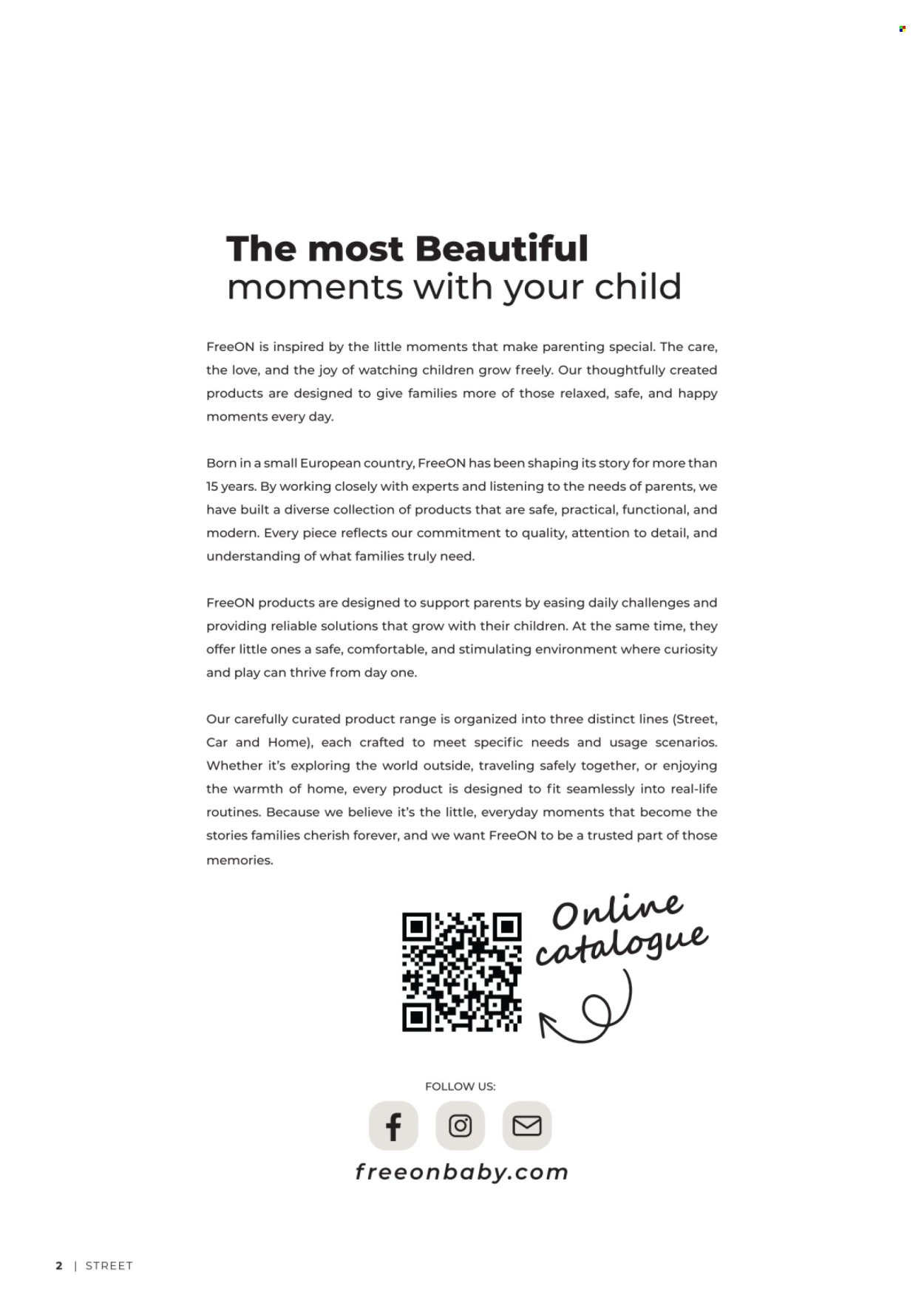 The most Beautiful
moments with your child

FreeON is inspired by the little moments that make parenting special. The care, the love, and the joy of watching children grow freely. Our thoughtfully created products are designed to give families more of those relaxed, safe, and happy moments every day.

Born in a small European country, FreeON has been shaping its story for more than 15 years. By working closely with experts and listening to the needs of parents, we have built a diverse collection of products that are safe, practical, functional, and modern. Every piece reflects our commitment to quality, attention to detail, and understanding of what families truly need.

FreeON products are designed to support parents by easing daily challenges and providing reliable solutions that grow with their children. At the same time, they offer little ones a safe, comfortable, and stimulating environment where curiosity and play can thrive from day one.

Our carefully curated product range is organized into three distinct lines (Street, Car and Home), each crafted to meet specific needs and usage scenarios. Whether it's exploring the world outside, traveling safely together, or enjoying the warmth of home, every product is designed to fit seamlessly into real-life routines. Because we believe it's the little, everyday moments that become the stories families cherish forever, and we want FreeON to be a trusted part of those memories.

Online catalogue

FOLLOW US:

freeonbaby.com

2 | STREET